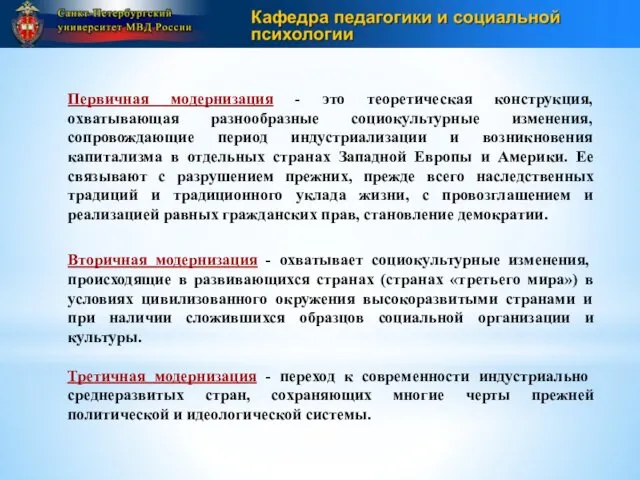 Санкт-Петербургский университет МВД России

Кафедра педагогики и социальной психологии

Первичная модернизация - это теоретическая конструкция, охватывающая разнообразные социокультурные изменения, сопровождающие период индустриализации и возникновения капитализма в отдельных странах Западной Европы и Америки. Ее связывают с разрушением прежних, прежде всего наследственных традиций и традиционного уклада жизни, с провозглашением и реализацией равных гражданских прав, становление демократии.

Вторичная модернизация - охватывает социокультурные изменения, происходящие в развивающихся странах (странах «третьего мира») в условиях цивилизованного окружения высокоразвитыми странами и при наличии сложившихся образцов социальной организации и культуры.

Третичная модернизация - переход к современности индустриально среднеразвитых стран, сохраняющих многие черты прежней политической и идеологической системы.